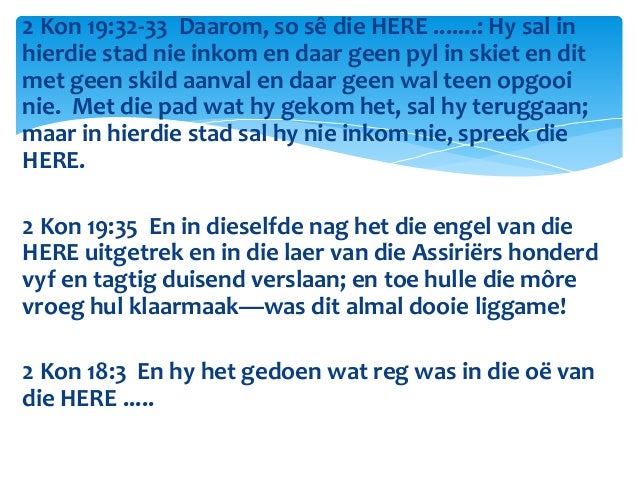 2 Kon 19:32-33 Daarom, so sê die HERE .......: Hy sal in hierdie stad nie inkom en daar geen pyl in skiet en dit met geen skild aanval en daar geen wal teen opgooi nie. Met die pad wat hy gekom het, sal hy teruggaan; maar in hierdie stad sal hy nie inkom nie, spreek die HERE.

2 Kon 19:35 En in dieselfde nag het die engel van die HERE uitgetrek en in die laer van die Assiriërs honderd vyf en tagtig duisend verslaan; en toe hulle die môre vroeg hul klaarmaak—was dit almal dooie liggame!

2 Kon 18:3 En hy het gedoen wat reg was in die oë van die HERE .....